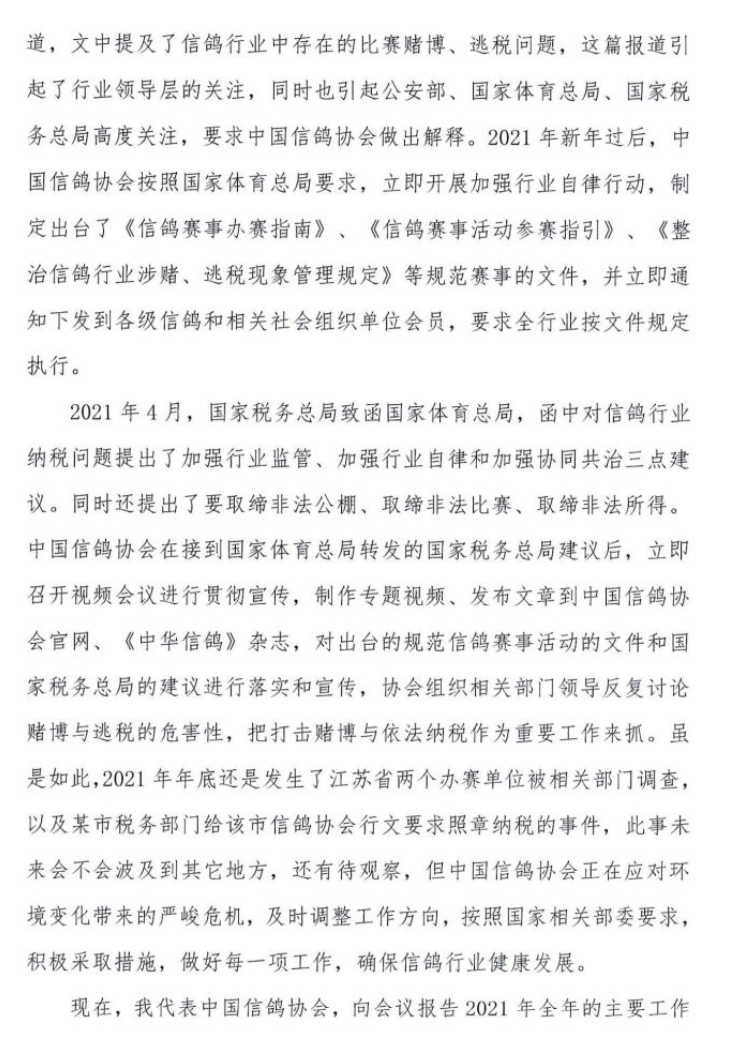 道，文中提及了信鸽行业中存在的比赛赌博、逃税问题，这篇报道引起了行业领导层的关注，同时也引起公安部、国家体育总局、国家税务总局高度关注，要求中国信鸽协会做出解释。2021 年新年过后，中国信鸽协会按照国家体育总局要求，立即开展加强行业自律行动，制定出台了《信鸽赛事办赛指南》、《信鸽赛事活动参赛指引》、《整治信鸽行业涉赌、逃税现象管理规定》等规范赛事的文件，并立即通知下发到各级信鸽和相关社会组织单位会员，要求全行业按文件规定执行。

2021 年 4 月，国家税务总局致函国家体育总局，函中对信鸽行业纳税问题提出了加强行业监管、加强行业自律和加强协同共治三点建议。同时还提出了要取缔非法公棚、取缔非法比赛、取缔非法所得。中国信鸽协会在接到国家体育总局转发的国家税务总局建议后，立即召开视频会议进行贯彻宣传，制作专题视频、发布文章到中国信鸽协会官网、《中华信鸽》杂志，对出台的规范信鸽赛事活动的文件和国家税务总局的建议进行落实和宣传，协会组织相关部门领导反复讨论赌博与逃税的危害性，把打击赌博与依法纳税作为重要工作来抓。虽是如此，2021 年年底还是发生了江苏省两个办赛单位被相关部门调查，以及某市税务部门给该市信鸽协会行文要求照章纳税的事件，此事未来会不会波及到其它地方，还有待观察，但中国信鸽协会正在应对环境变化带来的严峻危机，及时调整工作方向，按照国家相关部委要求，积极采取措施，做好每一项工作，确保信鸽行业健康发展。

现在，我代表中国信鸽协会，向会议报告 2021 年全年的主要工作